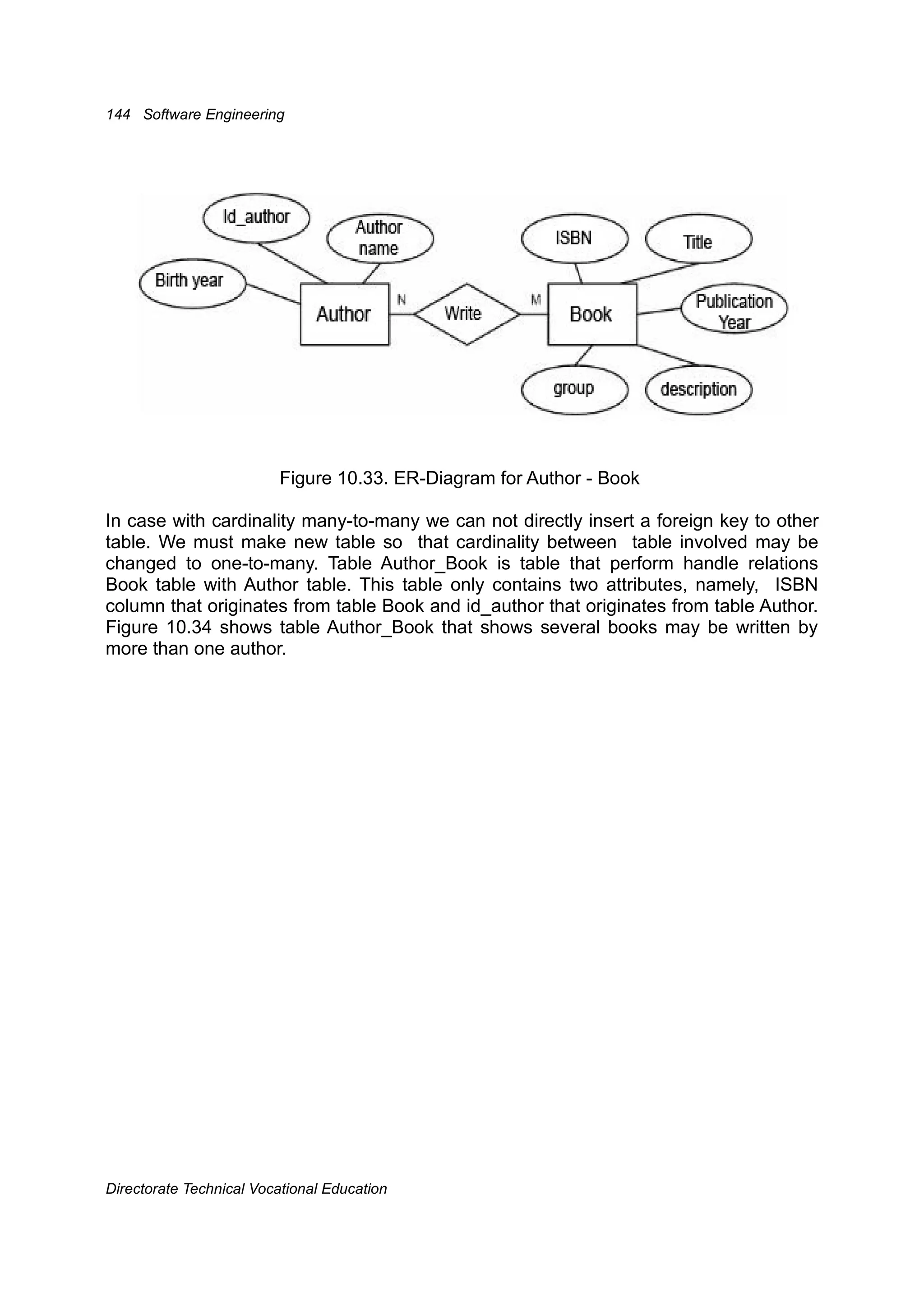 144 Software Engineering

Id_author

Author name

Birth year

Author

N

Write

M

Book

ISBN

Title

Publication Year

group

description

Figure 10.33. ER-Diagram for Author - Book

In case with cardinality many-to-many we can not directly insert a foreign key to other table. We must make new table so that cardinality between table involved may be changed to one-to-many. Table Author_Book is table that perform handle relations Book table with Author table. This table only contains two attributes, namely, ISBN column that originates from table Book and id_author that originates from table Author. Figure 10.34 shows table Author_Book that shows several books may be written by more than one author.

Directorate Technical Vocational Education